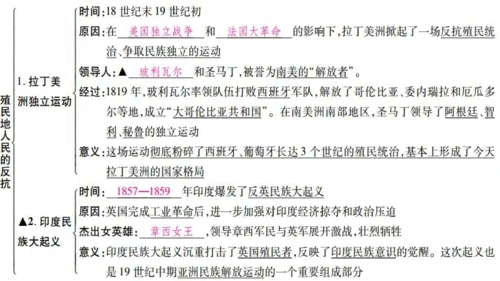 殖民地人民的反抗

1. 拉丁美洲独立运动

时间：18 世纪末 19 世纪初

原因：在 美国独立战争 和 法国大革命 的影响下，拉丁美洲掀起了一场反抗殖民统治、争取民族独立的运动

领导人：▲ 玻利瓦尔 和圣马丁，被誉为南美的“解放者”。

经过：1819 年，玻利瓦尔率领队伍打败西班牙军队，解放了哥伦比亚、委内瑞拉和厄瓜多尔等地，成立“大哥伦比亚共和国”。在南美洲南部地区，圣马丁领导了阿根廷、智利、秘鲁的独立运动

意义：这场运动彻底粉碎了西班牙、葡萄牙长达 3 个世纪的殖民统治，基本上形成了今天拉丁美洲的国家格局

▲2. 印度民族大起义

时间： 1857—1859 年印度爆发了反英民族大起义

原因：英国完成工业革命后，进一步加强对印度经济掠夺和政治压迫

杰出女英雄： 章西女王 ，领导章西军民与英军展开激战，壮烈牺牲

意义：印度民族大起义沉重打击了英国殖民者，反映了印度民族意识的觉醒。这次起义也是 19 世纪中期亚洲民族解放运动的一个重要组成部分